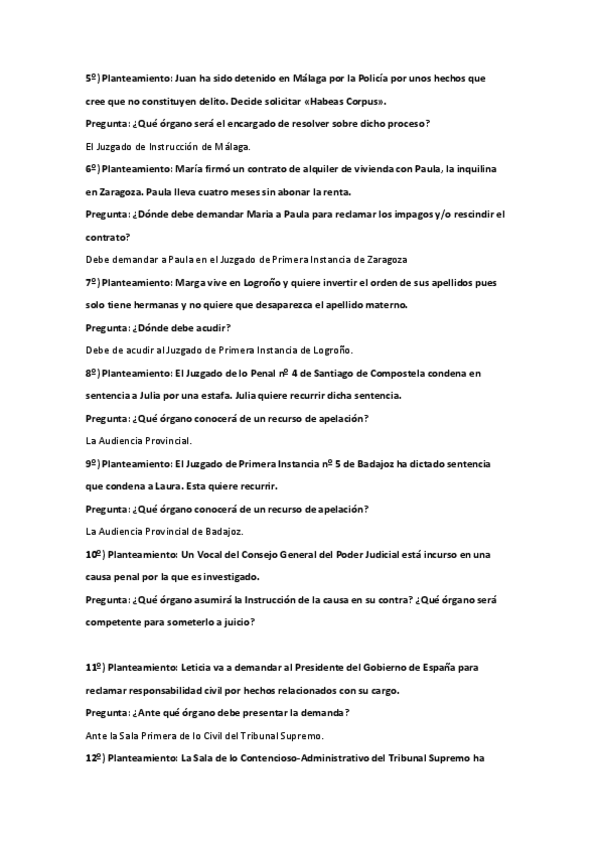 5º) Planteamiento: Juan ha sido detenido en Málaga por la Policía por unos hechos que cree que no constituyen delito. Decide solicitar «Habeas Corpus».

Pregunta: ¿Qué órgano será el encargado de resolver sobre dicho proceso?

El Juzgado de Instrucción de Málaga.

6º) Planteamiento: María firmó un contrato de alquiler de vivienda con Paula, la inquilina en Zaragoza. Paula lleva cuatro meses sin abonar la renta.

Pregunta: ¿Dónde debe demandar María a Paula para reclamar los impagos y/o rescindir el contrato?

Debe demandar a Paula en el Juzgado de Primera Instancia de Zaragoza

7º) Planteamiento: Marga vive en Logroño y quiere invertir el orden de sus apellidos pues solo tiene hermanas y no quiere que desaparezca el apellido materno.

Pregunta: ¿Dónde debe acudir?

Debe de acudir al Juzgado de Primera Instancia de Logroño.

8º) Planteamiento: El Juzgado de lo Penal nº 4 de Santiago de Compostela condena en sentencia a Julia por una estafa. Julia quiere recurrir dicha sentencia.

Pregunta: ¿Qué órgano conocerá de un recurso de apelación?

La Audiencia Provincial.

9º) Planteamiento: El Juzgado de Primera Instancia nº 5 de Badajoz ha dictado sentencia que condena a Laura. Esta quiere recurrir.

Pregunta: ¿Qué órgano conocerá de un recurso de apelación?

La Audiencia Provincial de Badajoz.

10º) Planteamiento: Un Vocal del Consejo General del Poder Judicial está incurso en una causa penal por la que es investigado.

Pregunta: ¿Qué órgano asumirá la Instrucción de la causa en su contra? ¿Qué órgano será competente para someterlo a juicio?

11º) Planteamiento: Leticia va a demandar al Presidente del Gobierno de España para reclamar responsabilidad civil por hechos relacionados con su cargo.

Pregunta: ¿Ante qué órgano debe presentar la demanda?

Ante la Sala Primera de lo Civil del Tribunal Supremo.

12º) Planteamiento: La Sala de lo Contencioso-Administrativo del Tribunal Supremo ha